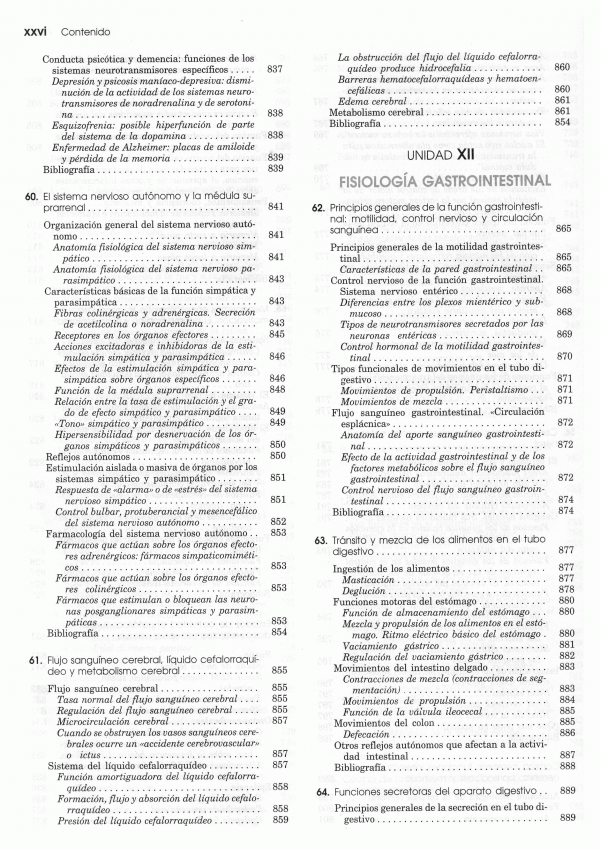 xxvi Contenido

Conducta psicótica y demencia: funciones de los sistemas neurotransmisores específicos ..... 837
Depresión y psicosis maníaco-depresiva: disminución de la actividad de los sistemas neurotransmisores de noradrenalina y de serotonina ..... 838
Esquizofrenia: posible hiperfunción de parte del sistema de la dopamina ..... 838
Enfermedad de Alzheimer: placas de amiloide y pérdida de la memoria ..... 839
Bibliografía ..... 839

60. El sistema nervioso autónomo y la médula suprarrenal ..... 841
Organización general del sistema nervioso autónomo ..... 841
Anatomía fisiológica del sistema nervioso simpático ..... 841
Anatomía fisiológica del sistema nervioso parasimpático ..... 843
Características básicas de la función simpática y parasimpática ..... 843
Fibras colinérgicas y adrenérgicas. Secreción de acetilcolina o noradrenalina ..... 843
Receptores en los órganos efectores ..... 845
Acciones excitadoras e inhibidoras de la estimulación simpática y parasimpática ..... 846
Efectos de la estimulación simpática y parasimpática sobre órganos específicos ..... 846
Función de la médula suprarrenal ..... 848
Relación entre la tasa de estimulación y el grado de efecto simpático y parasimpático ..... 849
«Tono» simpático y parasimpático ..... 849
Hipersensibilidad por desnervación de los órganos simpáticos y parasimpáticos ..... 850
Reflejos autónomos ..... 850
Estimulación aislada o masiva de órganos por los sistemas simpático y parasimpático ..... 851
Respuesta de «alarma» o de «estrés» del sistema nervioso simpático ..... 851
Control bulbar, protuberancial y mesencefálico del sistema nervioso autónomo ..... 852
Farmacología del sistema nervioso autónomo ..... 853
Fármacos que actúan sobre los órganos efectores adrenérgicos: fármacos simpaticomiméticos ..... 853
Fármacos que actúan sobre los órganos efectores colinérgicos ..... 853
Fármacos que estimulan o bloquean las neuronas posganglionares simpáticas y parasimpáticas ..... 853
Bibliografía ..... 854

61. Flujo sanguíneo cerebral, líquido cefalorraquídeo y metabolismo cerebral ..... 855
Flujo sanguíneo cerebral ..... 855
Tasa normal del flujo sanguíneo cerebral ..... 855
Regulación del flujo sanguíneo cerebral ..... 855
Microcirculación cerebral ..... 857
Cuando se obstruyen los vasos sanguíneos cerebrales ocurre un «accidente cerebrovascular» o ictus ..... 857
Sistema del líquido cefalorraquídeo ..... 857
Función amortiguadora del líquido cefalorraquídeo ..... 858
Formación, flujo y absorción del líquido cefalorraquídeo ..... 858
Presión del líquido cefalorraquídeo ..... 859
La obstrucción del flujo del líquido cefalorraquídeo produce hidrocefalia ..... 860
Barreras hematocefalorraquídeas y hematoencefálicas ..... 860
Edema cerebral ..... 861
Metabolismo cerebral ..... 861
Bibliografía ..... 854

UNIDAD XII
FISIOLOGÍA GASTROINTESTINAL

62. Principios generales de la función gastrointestinal: motilidad, control nervioso y circulación sanguínea ..... 865
Principios generales de la motilidad gastrointestinal ..... 865
Características de la pared gastrointestinal ..... 865
Control nervioso de la función gastrointestinal. Sistema nervioso entérico ..... 868
Diferencias entre los plexos mientérico y submucoso ..... 868
Tipos de neurotransmisores secretados por las neuronas entéricas ..... 869
Control hormonal de la motilidad gastrointestinal ..... 870
Tipos funcionales de movimientos en el tubo digestivo ..... 871
Movimientos de propulsión. Peristaltismo ..... 871
Movimientos de mezcla ..... 871
Flujo sanguíneo gastrointestinal. «Circulación esplácnica» ..... 872
Anatomía del aporte sanguíneo gastrointestinal ..... 872
Efecto de la actividad gastrointestinal y de los factores metabólicos sobre el flujo sanguíneo gastrointestinal ..... 872
Control nervioso del flujo sanguíneo gastrointestinal ..... 874
Bibliografía ..... 874

63. Tránsito y mezcla de los alimentos en el tubo digestivo ..... 877
Ingestión de los alimentos ..... 877
Masticación ..... 877
Deglución ..... 878
Funciones motoras del estómago ..... 880
Función de almacenamiento del estómago ..... 880
Mezcla y propulsión de los alimentos en el estómago. Ritmo eléctrico básico del estómago ..... 880
Vaciamiento gástrico ..... 881
Regulación del vaciamiento gástrico ..... 882
Movimientos del intestino delgado ..... 883
Contracciones de mezcla (contracciones de segmentación) ..... 883
Movimientos de propulsión ..... 884
Función de la válvula ileocecal ..... 885
Movimientos del colon ..... 885
Defecación ..... 886
Otros reflejos autónomos que afectan a la actividad intestinal ..... 887
Bibliografía ..... 888

64. Funciones secretoras del aparato digestivo ..... 889
Principios generales de la secreción en el tubo digestivo ..... 889